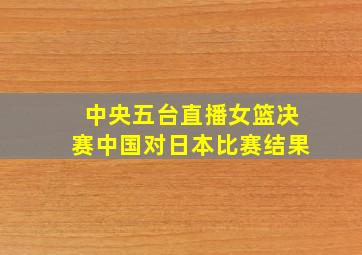 中央五台直播女篮决赛中国对日本比赛结果